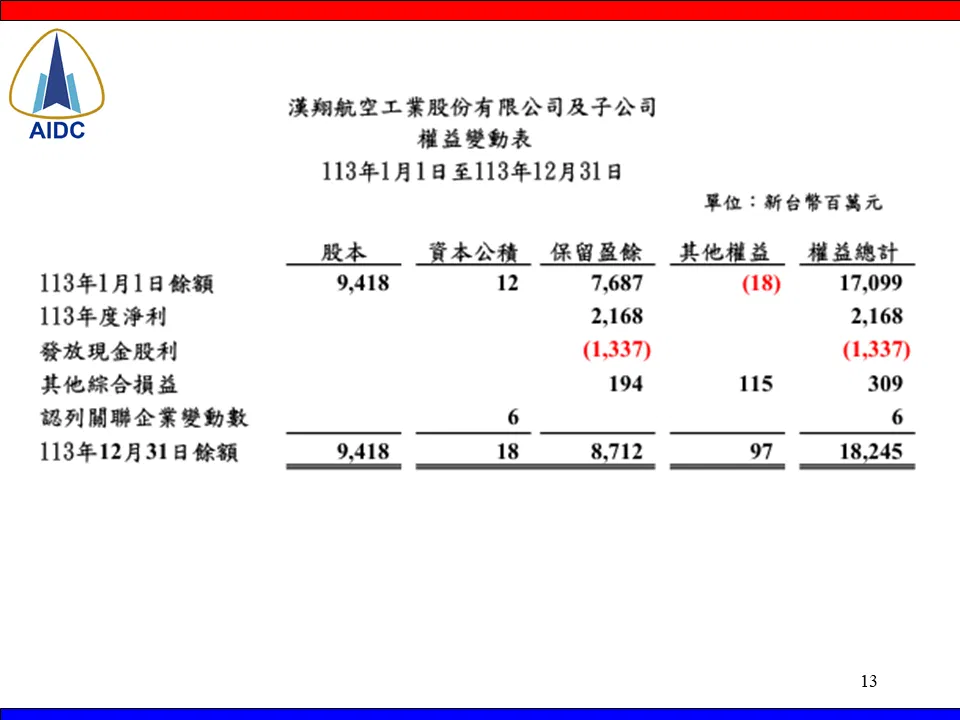 AIDC

漢翔航空工業股份有限公司及子公司
權益變動表
113年1月1日至113年12月31日

單位：新台幣百萬元

| | 股本 | 資本公積 | 保留盈餘 | 其他權益 | 權益總計 |
|---|---|---|---|---|---|
| 113年1月1日餘額 | 9,418 | 12 | 7,687 | (18) | 17,099 |
| 113年度淨利 | | | 2,168 | | 2,168 |
| 發放現金股利 | | | (1,337) | | (1,337) |
| 其他綜合損益 | | | 194 | 115 | 309 |
| 認列關聯企業變動數 | | 6 | | | 6 |
| 113年12月31日餘額 | 9,418 | 18 | 8,712 | 97 | 18,245 |

13